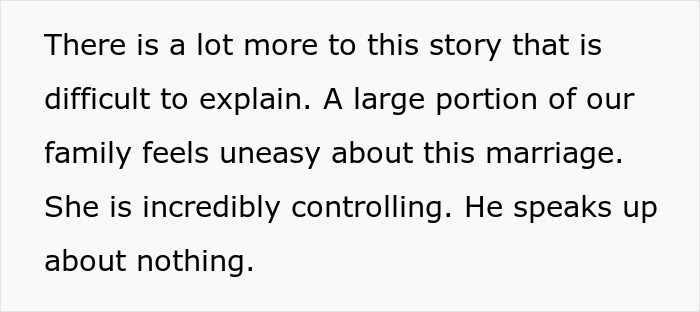 There is a lot more to this story that is difficult to explain. A large portion of our family feels uneasy about this marriage. She is incredibly controlling. He speaks up about nothing.